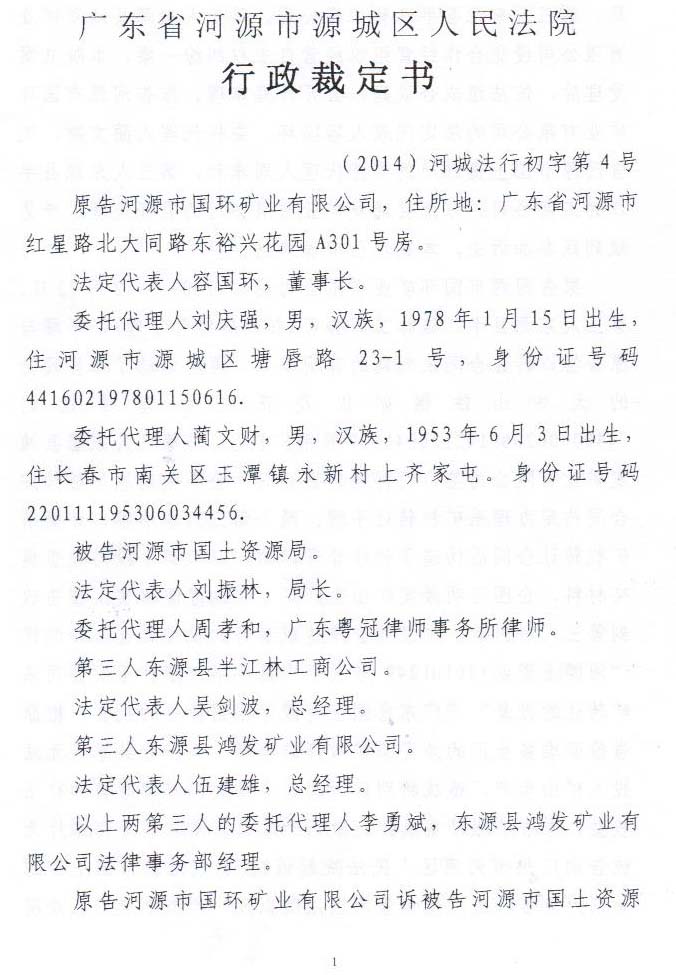 广东省河源市源城区人民法院

行政裁定书

（2014）河城法行初字第4号

原告河源市国环矿业有限公司，住所地：广东省河源市红星路北大同路东裕兴花园A301号房。

法定代表人容国环，董事长。

委托代理人刘庆强，男，汉族，1978年1月15日出生，住河源市源城区塘唇路23-1号，身份证号码441602197801150616.

委托代理人蔺文财，男，汉族，1953年6月3日出生，住长春市南关区玉潭镇永新村上齐家屯。身份证号码220111195306034456.

被告河源市国土资源局。

法定代表人刘振林，局长。

委托代理人周孝和，广东粤冠律师事务所律师。

第三人东源县半江林工商公司。

法定代表人吴剑波，总经理。

第三人东源县鸿发矿业有限公司。

法定代表人伍建雄，总经理。

以上两第三人的委托代理人李勇斌，东源县鸿发矿业有限公司法律事务部经理。

原告河源市国环矿业有限公司诉被告河源市国土资源

1